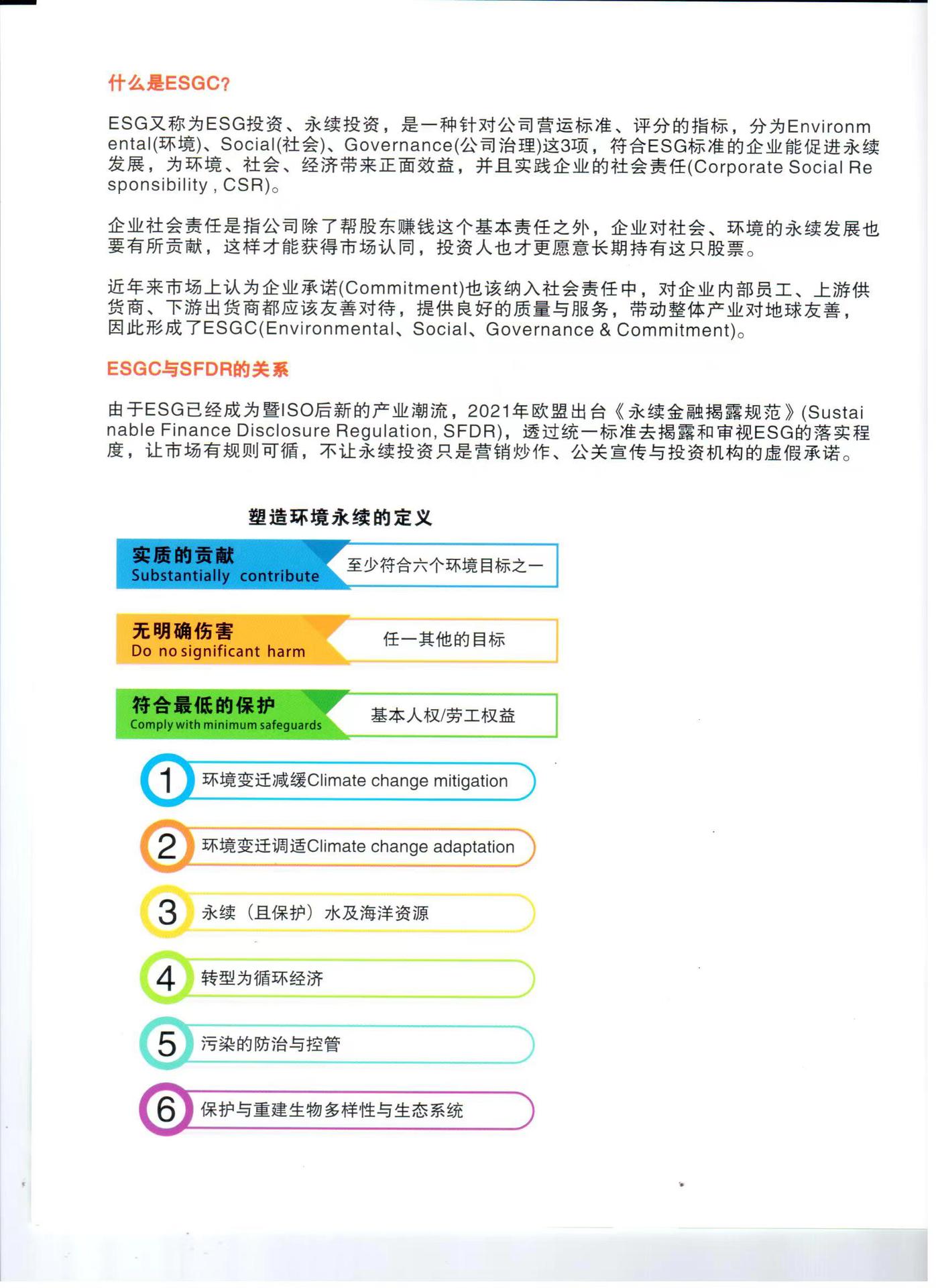 什么是ESGC?

ESG又称为ESG投资、永续投资，是一种针对公司营运标准、评分的指标，分为Environmental(环境)、Social(社会)、Governance(公司治理)这3项，符合ESG标准的企业能促进永续发展，为环境、社会、经济带来正面效益，并且实践企业的社会责任(Corporate Social Responsibility , CSR)。

企业社会责任是指公司除了帮股东赚钱这个基本责任之外，企业对社会、环境的永续发展也要有所贡献，这样才能获得市场认同，投资人也才更愿意长期持有这只股票。

近年来市场上认为企业承诺(Commitment)也该纳入社会责任中，对企业内部员工、上游供货商、下游出货商都应该友善对待，提供良好的质量与服务，带动整体产业对地球友善，因此形成了ESGC(Environmental、Social、Governance & Commitment)。

ESGC与SFDR的关系

由于ESG已经成为暨ISO后新的产业潮流，2021年欧盟出台《永续金融揭露规范》(Sustainable Finance Disclosure Regulation, SFDR)，透过统一标准去揭露和审视ESG的落实程度，让市场有规则可循，不让永续投资只是营销炒作、公关宣传与投资机构的虚假承诺。

塑造环境永续的定义

实质的贡献
Substantially contribute
至少符合六个环境目标之一

无明确伤害
Do no significant harm
任一其他的目标

符合最低的保护
Comply with minimum safeguards
基本人权/劳工权益

1 环境变迁减缓Climate change mitigation

2 环境变迁调适Climate change adaptation

3 永续（且保护）水及海洋资源

4 转型为循环经济

5 污染的防治与控管

6 保护与重建生物多样性与生态系统